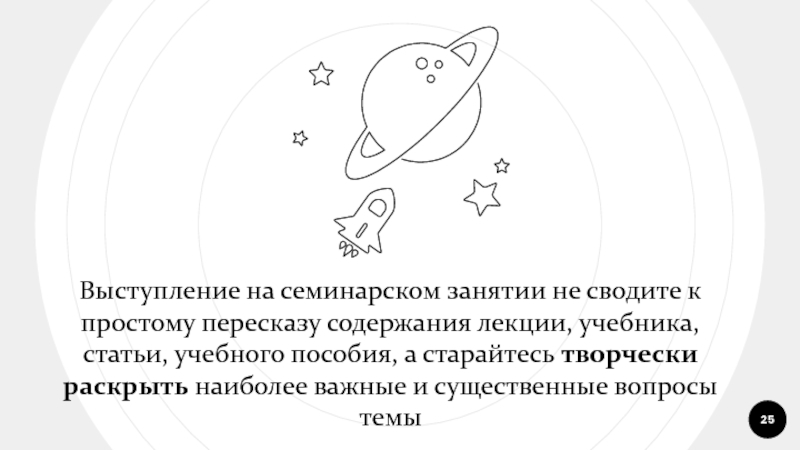 Выступление на семинарском занятии не сводите к простому пересказу содержания лекции, учебника, статьи, учебного пособия, а старайтесь творчески раскрыть наиболее важные и существенные вопросы темы

25